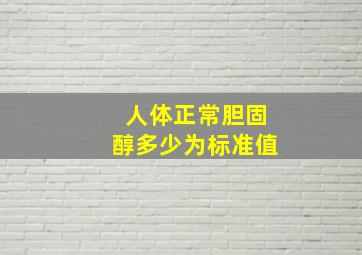 人体正常胆固醇多少为标准值